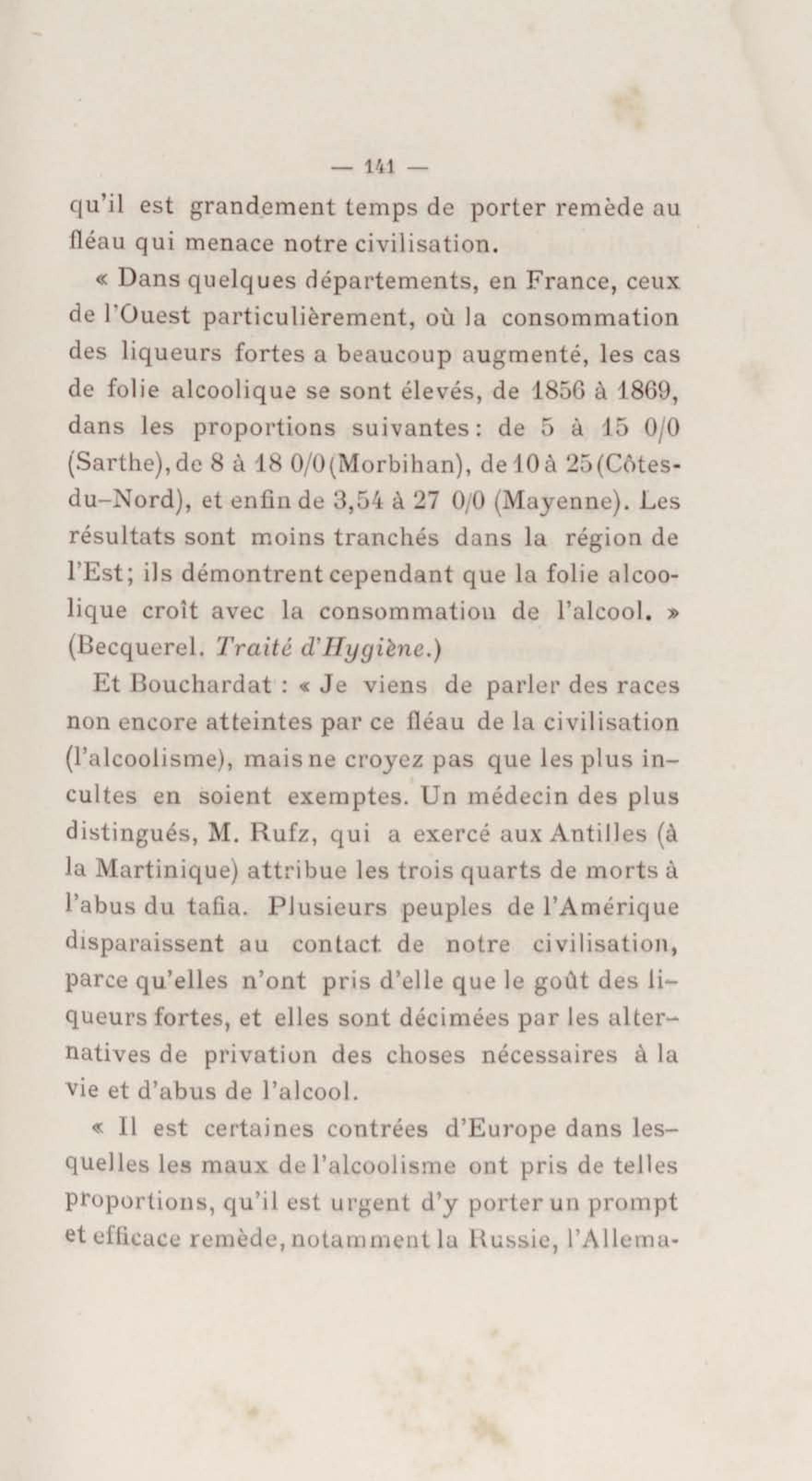 — 141 —

qu'il est grandement temps de porter remède au fléau qui menace notre civilisation.

« Dans quelques départements, en France, ceux de l'Ouest particulièrement, où la consommation des liqueurs fortes a beaucoup augmenté, les cas de folie alcoolique se sont élevés, de 1856 à 1869, dans les proportions suivantes: de 5 à 15 0/0 (Sarthe), de 8 à 18 0/0 (Morbihan), de 10 à 25 (Côtes-du-Nord), et enfin de 3,54 à 27 0/0 (Mayenne). Les résultats sont moins tranchés dans la région de l'Est; ils démontrent cependant que la folie alcoolique croît avec la consommatiou de l'alcool. » (Becquerel. Traité d'Hygiène.)

Et Bouchardat : « Je viens de parler des races non encore atteintes par ce fléau de la civilisation (l'alcoolisme), mais ne croyez pas que les plus incultes en soient exemptes. Un médecin des plus distingués, M. Rufz, qui a exercé aux Antilles (à la Martinique) attribue les trois quarts de morts à l'abus du tafia. Plusieurs peuples de l'Amérique disparaissent au contact de notre civilisation, parce qu'elles n'ont pris d'elle que le goût des liqueurs fortes, et elles sont décimées par les alternatives de privation des choses nécessaires à la vie et d'abus de l'alcool.

« Il est certaines contrées d'Europe dans lesquelles les maux de l'alcoolisme ont pris de telles proportions, qu'il est urgent d'y porter un prompt et efficace remède, notamment la Russie, l'Allema-